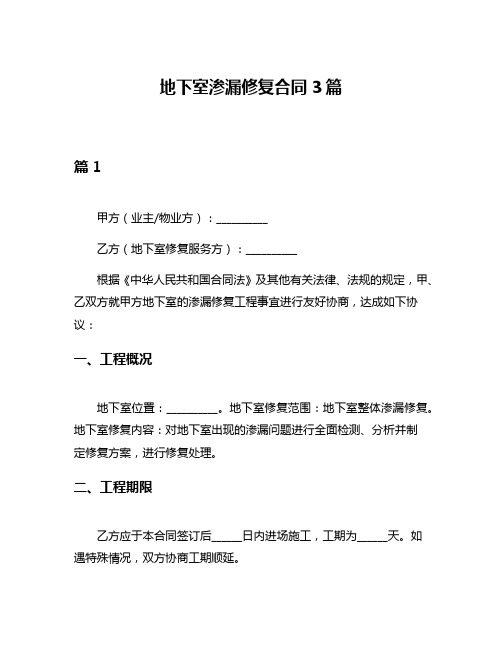 地下室渗漏修复合同 3 篇

篇 1

甲方（业主/物业方）：__________

乙方（地下室修复服务方）：__________

根据《中华人民共和国合同法》及其他有关法律、法规的规定，甲、乙双方就甲方地下室的渗漏修复工程事宜进行友好协商，达成如下协议：

一、工程概况

地下室位置：__________。地下室修复范围：地下室整体渗漏修复。地下室修复内容：对地下室出现的渗漏问题进行全面检测、分析并制定修复方案，进行修复处理。

二、工程期限

乙方应于本合同签订后______日内进场施工，工期为______天。如遇特殊情况，双方协商工期顺延。